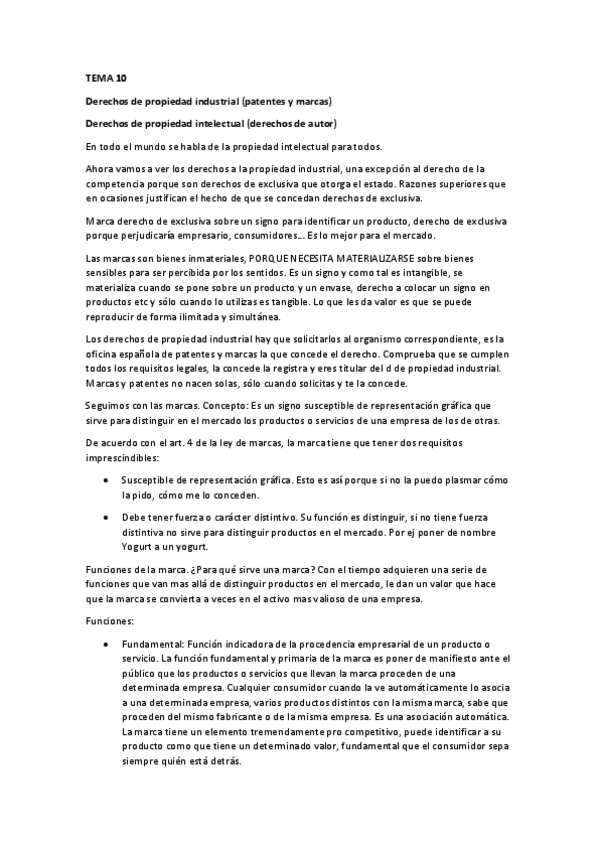 TEMA 10

Derechos de propiedad industrial (patentes y marcas)

Derechos de propiedad intelectual (derechos de autor)

En todo el mundo se habla de la propiedad intelectual para todos.

Ahora vamos a ver los derechos a la propiedad industrial, una excepción al derecho de la competencia porque son derechos de exclusiva que otorga el estado. Razones superiores que en ocasiones justifican el hecho de que se concedan derechos de exclusiva.

Marca derecho de exclusiva sobre un signo para identificar un producto, derecho de exclusiva porque perjudicaría empresario, consumidores... Es lo mejor para el mercado.

Las marcas son bienes inmateriales, PORQUE NECESITA MATERIALIZARSE sobre bienes sensibles para ser percibida por los sentidos. Es un signo y como tal es intangible, se materializa cuando se pone sobre un producto y un envase, derecho a colocar un signo en productos etc y sólo cuando lo utilizas es tangible. Lo que les da valor es que se puede reproducir de forma ilimitada y simultánea.

Los derechos de propiedad industrial hay que solicitarlos al organismo correspondiente, es la oficina española de patentes y marcas la que concede el derecho. Comprueba que se cumplen todos los requisitos legales, la concede la registra y eres titular del d de propiedad industrial. Marcas y patentes no nacen solas, sólo cuando solicitas y te la concede.

Seguimos con las marcas. Concepto: Es un signo susceptible de representación gráfica que sirve para distinguir en el mercado los productos o servicios de una empresa de los de otras.

De acuerdo con el art. 4 de la ley de marcas, la marca tiene que tener dos requisitos imprescindibles:

• Susceptible de representación gráfica. Esto es así porque si no la puedo plasmar cómo la pido, cómo me lo conceden.

• Debe tener fuerza o carácter distintivo. Su función es distinguir, si no tiene fuerza distintiva no sirve para distinguir productos en el mercado. Por ej poner de nombre Yogurt a un yogurt.

Funciones de la marca. ¿Para qué sirve una marca? Con el tiempo adquieren una serie de funciones que van mas allá de distinguir productos en el mercado, le dan un valor que hace que la marca se convierta a veces en el activo mas valioso de una empresa.

Funciones:

• Fundamental: Función indicadora de la procedencia empresarial de un producto o servicio. La función fundamental y primaria de la marca es poner de manifiesto ante el público que los productos o servicios que llevan la marca proceden de una determinada empresa. Cualquier consumidor cuando la ve automáticamente lo asocia a una determinada empresa, varios productos distintos con la misma marca, sabe que proceden del mismo fabricante o de la misma empresa. Es una asociación automática. La marca tiene un elemento tremendamente pro competitivo, puede identificar a su producto como que tiene un determinado valor, fundamental que el consumidor sepa siempre quién está detrás.